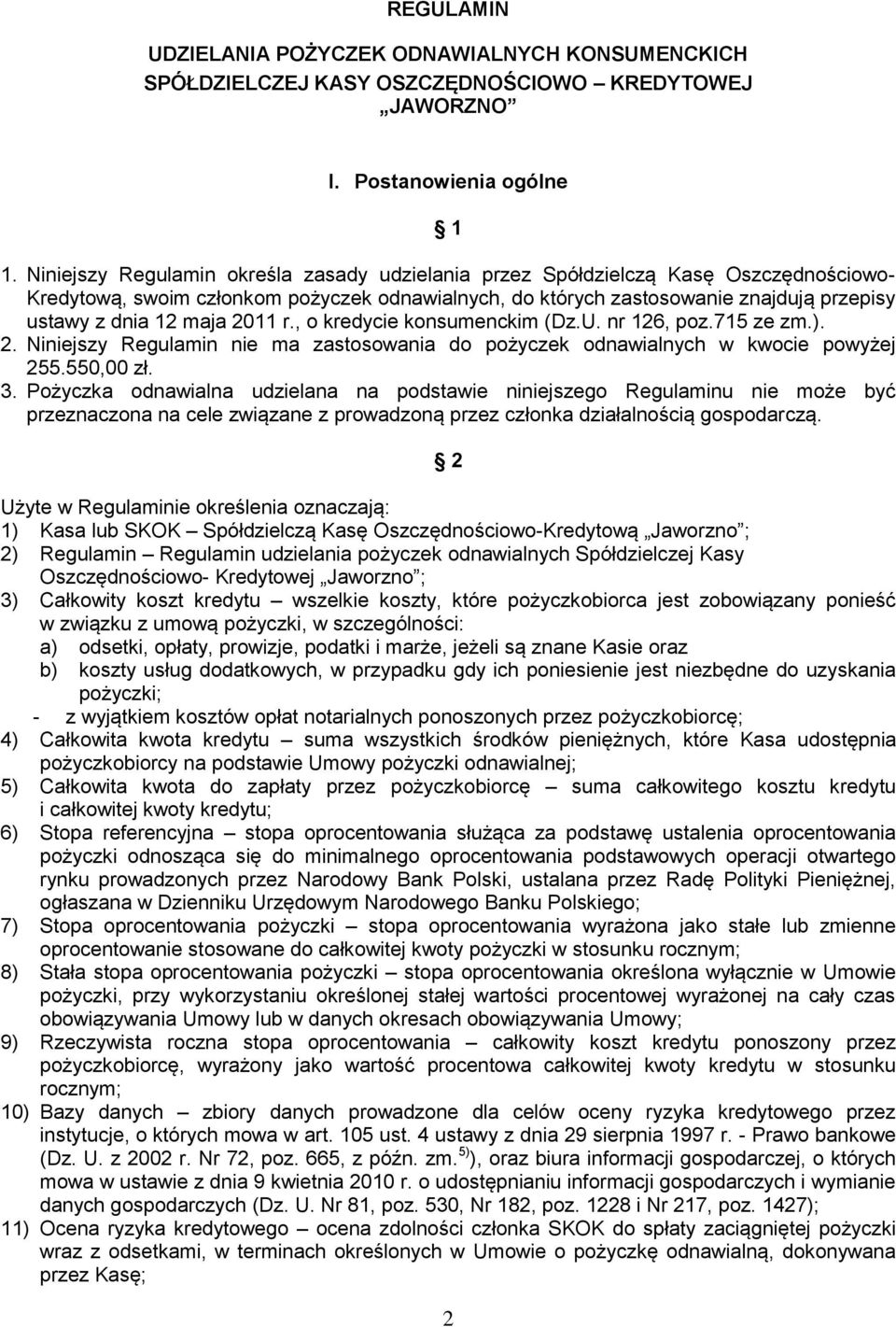 REGULAMIN

UDZIELANIA POŻYCZEK ODNAWIALNYCH KONSUMENCKICH SPÓŁDZIELCZEJ KASY OSZCZĘDNOŚCIOWO – KREDYTOWEJ „JAWORZNO”

I. Postanowienia ogólne

§ 1

1. Niniejszy Regulamin określa zasady udzielania przez Spółdzielczą Kasę Oszczędnościowo-Kredytową, swoim członkom pożyczek odnawialnych, do których zastosowanie znajdują przepisy ustawy z dnia 12 maja 2011 r., o kredycie konsumenckim (Dz.U. nr 126, poz.715 ze zm.).
2. Niniejszy Regulamin nie ma zastosowania do pożyczek odnawialnych w kwocie powyżej 255.550,00 zł.
3. Pożyczka odnawialna udzielana na podstawie niniejszego Regulaminu nie może być przeznaczona na cele związane z prowadzoną przez członka działalnością gospodarczą.

§ 2

Użyte w Regulaminie określenia oznaczają:
1) Kasa lub SKOK – Spółdzielczą Kasę Oszczędnościowo-Kredytową „Jaworzno”;
2) Regulamin – Regulamin udzielania pożyczek odnawialnych Spółdzielczej Kasy Oszczędnościowo- Kredytowej „Jaworzno”;
3) Całkowity koszt kredytu – wszelkie koszty, które pożyczkobiorca jest zobowiązany ponieść w związku z umową pożyczki, w szczególności:
a) odsetki, opłaty, prowizje, podatki i marże, jeżeli są znane Kasie oraz
b) koszty usług dodatkowych, w przypadku gdy ich poniesienie jest niezbędne do uzyskania pożyczki;
- z wyjątkiem kosztów opłat notarialnych ponoszonych przez pożyczkobiorcę;
4) Całkowita kwota kredytu – suma wszystkich środków pieniężnych, które Kasa udostępnia pożyczkobiorcy na podstawie Umowy pożyczki odnawialnej;
5) Całkowita kwota do zapłaty przez pożyczkobiorcę – suma całkowitego kosztu kredytu i całkowitej kwoty kredytu;
6) Stopa referencyjna – stopa oprocentowania służąca za podstawę ustalenia oprocentowania pożyczki odnosząca się do minimalnego oprocentowania podstawowych operacji otwartego rynku prowadzonych przez Narodowy Bank Polski, ustalana przez Radę Polityki Pieniężnej, ogłaszana w Dzienniku Urzędowym Narodowego Banku Polskiego;
7) Stopa oprocentowania pożyczki – stopa oprocentowania wyrażona jako stałe lub zmienne oprocentowanie stosowane do całkowitej kwoty pożyczki w stosunku rocznym;
8) Stała stopa oprocentowania pożyczki – stopa oprocentowania określona wyłącznie w Umowie pożyczki, przy wykorzystaniu określonej stałej wartości procentowej wyrażonej na cały czas obowiązywania Umowy lub w danych okresach obowiązywania Umowy;
9) Rzeczywista roczna stopa oprocentowania – całkowity koszt kredytu ponoszony przez pożyczkobiorcę, wyrażony jako wartość procentowa całkowitej kwoty kredytu w stosunku rocznym;
10) Bazy danych – zbiory danych prowadzone dla celów oceny ryzyka kredytowego przez instytucje, o których mowa w art. 105 ust. 4 ustawy z dnia 29 sierpnia 1997 r. - Prawo bankowe (Dz. U. z 2002 r. Nr 72, poz. 665, z późn. zm. $^{5)}$), oraz biura informacji gospodarczej, o których mowa w ustawie z dnia 9 kwietnia 2010 r. o udostępnianiu informacji gospodarczych i wymianie danych gospodarczych (Dz. U. Nr 81, poz. 530, Nr 182, poz. 1228 i Nr 217, poz. 1427);
11) Ocena ryzyka kredytowego – ocena zdolności członka SKOK do spłaty zaciągniętej pożyczki wraz z odsetkami, w terminach określonych w Umowie o pożyczkę odnawialną, dokonywana przez Kasę;

2